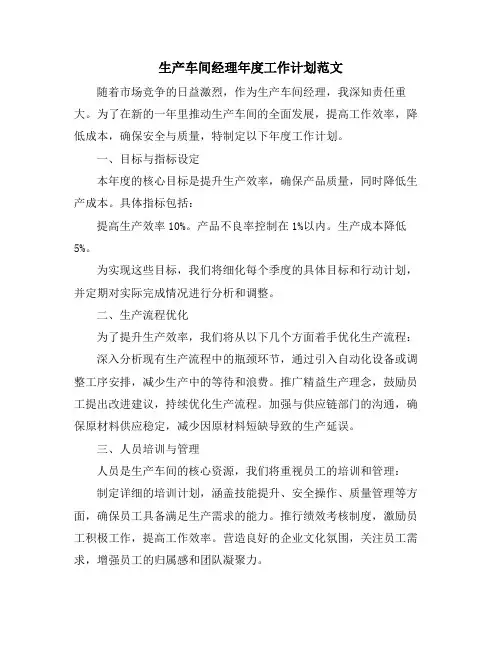 生产车间经理年度工作计划范文

随着市场竞争的日益激烈，作为生产车间经理，我深知责任重大。为了在新的一年里推动生产车间的全面发展，提高工作效率，降低成本，确保安全与质量，特制定以下年度工作计划。

一、目标与指标设定

本年度的核心目标是提升生产效率，确保产品质量，同时降低生产成本。具体指标包括：

提高生产效率10%。产品不良率控制在1%以内。生产成本降低5%。

为实现这些目标，我们将细化每个季度的具体目标和行动计划，并定期对实际完成情况进行分析和调整。

二、生产流程优化

为了提升生产效率，我们将从以下几个方面着手优化生产流程：

深入分析现有生产流程中的瓶颈环节，通过引入自动化设备或调整工序安排，减少生产中的等待和浪费。推广精益生产理念，鼓励员工提出改进建议，持续优化生产流程。加强与供应链部门的沟通，确保原材料供应稳定，减少因原材料短缺导致的生产延误。

三、人员培训与管理

人员是生产车间的核心资源，我们将重视员工的培训和管理：

制定详细的培训计划，涵盖技能提升、安全操作、质量管理等方面，确保员工具备满足生产需求的能力。推行绩效考核制度，激励员工积极工作，提高工作效率。营造良好的企业文化氛围，关注员工需求，增强员工的归属感和团队凝聚力。